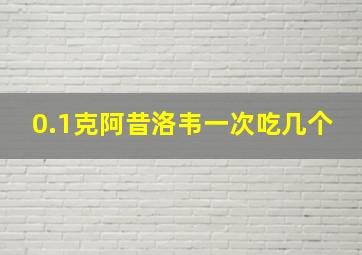 0.1克阿昔洛韦一次吃几个